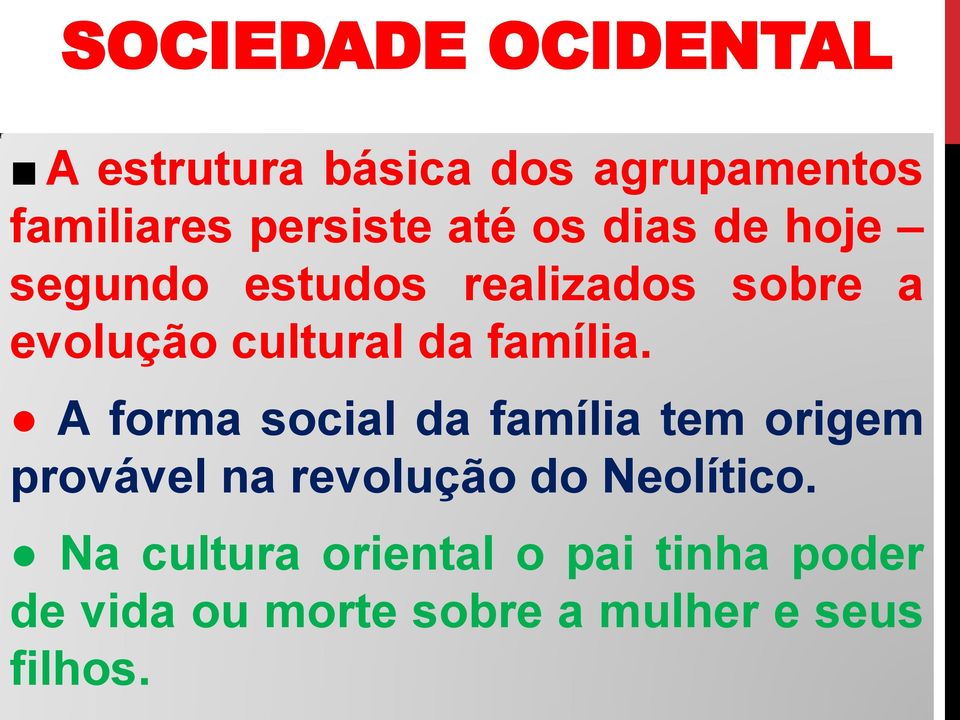 SOCIEDADE OCIDENTAL

■ A estrutura básica dos agrupamentos familiares persiste até os dias de hoje – segundo estudos realizados sobre a evolução cultural da família.

● A forma social da família tem origem provável na revolução do Neolítico.

● Na cultura oriental o pai tinha poder de vida ou morte sobre a mulher e seus filhos.